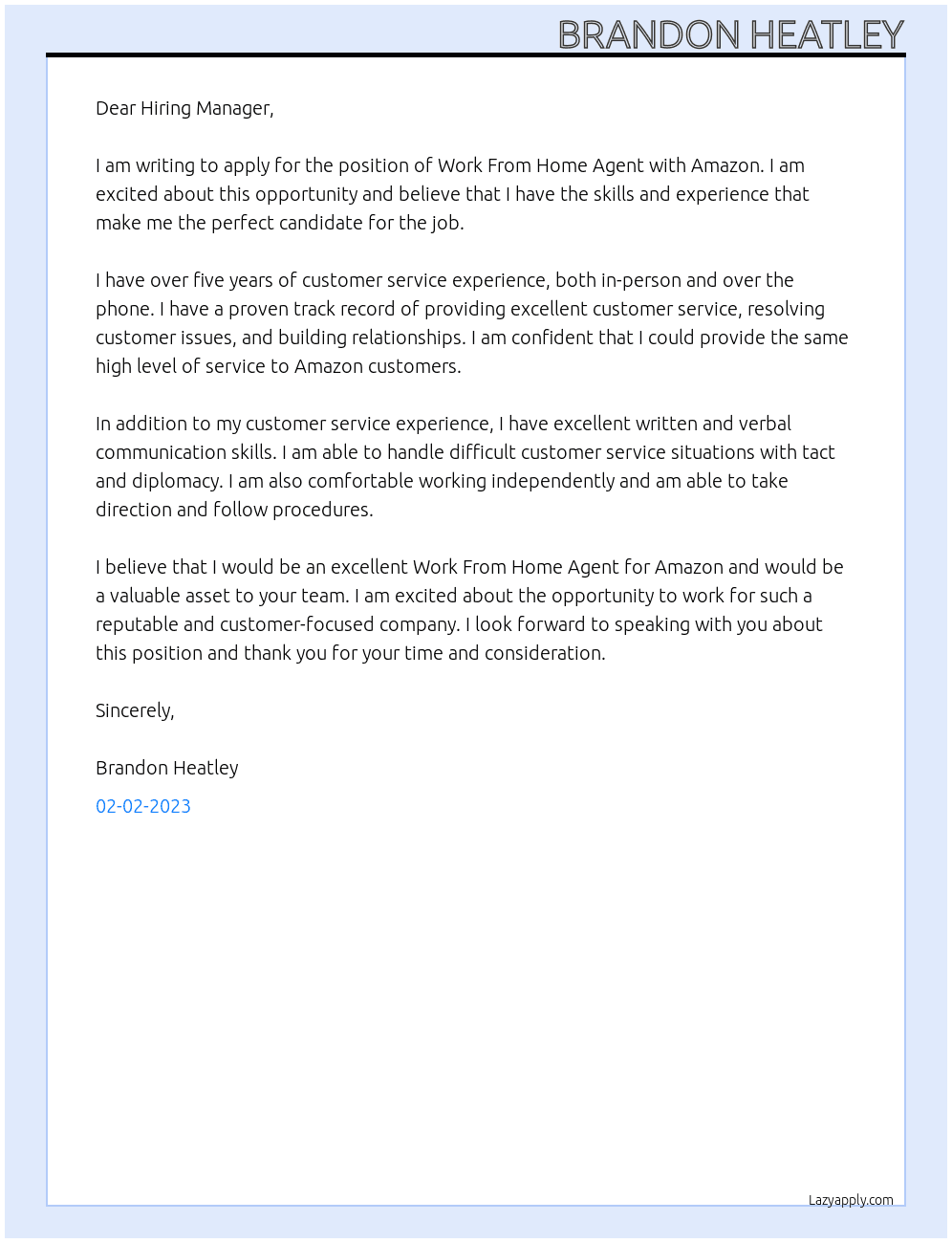 BRANDON HEATLEY

Dear Hiring Manager,

I am writing to apply for the position of Work From Home Agent with Amazon. I am excited about this opportunity and believe that I have the skills and experience that make me the perfect candidate for the job.

I have over five years of customer service experience, both in-person and over the phone. I have a proven track record of providing excellent customer service, resolving customer issues, and building relationships. I am confident that I could provide the same high level of service to Amazon customers.

In addition to my customer service experience, I have excellent written and verbal communication skills. I am able to handle difficult customer service situations with tact and diplomacy. I am also comfortable working independently and am able to take direction and follow procedures.

I believe that I would be an excellent Work From Home Agent for Amazon and would be a valuable asset to your team. I am excited about the opportunity to work for such a reputable and customer-focused company. I look forward to speaking with you about this position and thank you for your time and consideration.

Sincerely,

Brandon Heatley

02-02-2023

Lazyapply.com